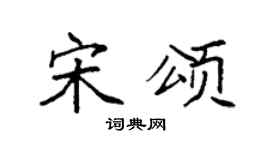 宋颂

词典网